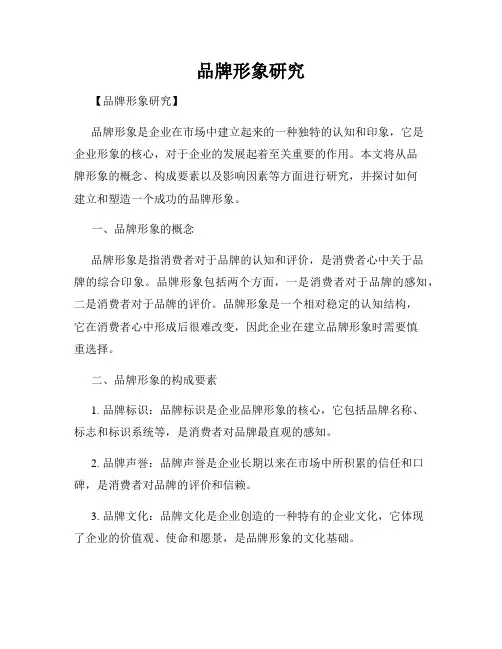 品牌形象研究

【品牌形象研究】

品牌形象是企业在市场中建立起来的一种独特的认知和印象，它是企业形象的核心，对于企业的发展起着至关重要的作用。本文将从品牌形象的概念、构成要素以及影响因素等方面进行研究，并探讨如何建立和塑造一个成功的品牌形象。

一、品牌形象的概念

品牌形象是指消费者对于品牌的认知和评价，是消费者心中关于品牌的综合印象。品牌形象包括两个方面，一是消费者对于品牌的感知，二是消费者对于品牌的评价。品牌形象是一个相对稳定的认知结构，它在消费者心中形成后很难改变，因此企业在建立品牌形象时需要慎重选择。

二、品牌形象的构成要素

1. 品牌标识：品牌标识是企业品牌形象的核心，它包括品牌名称、标志和标识系统等，是消费者对品牌最直观的感知。

2. 品牌声誉：品牌声誉是企业长期以来在市场中所积累的信任和口碑，是消费者对品牌的评价和信赖。

3. 品牌文化：品牌文化是企业创造的一种特有的企业文化，它体现了企业的价值观、使命和愿景，是品牌形象的文化基础。